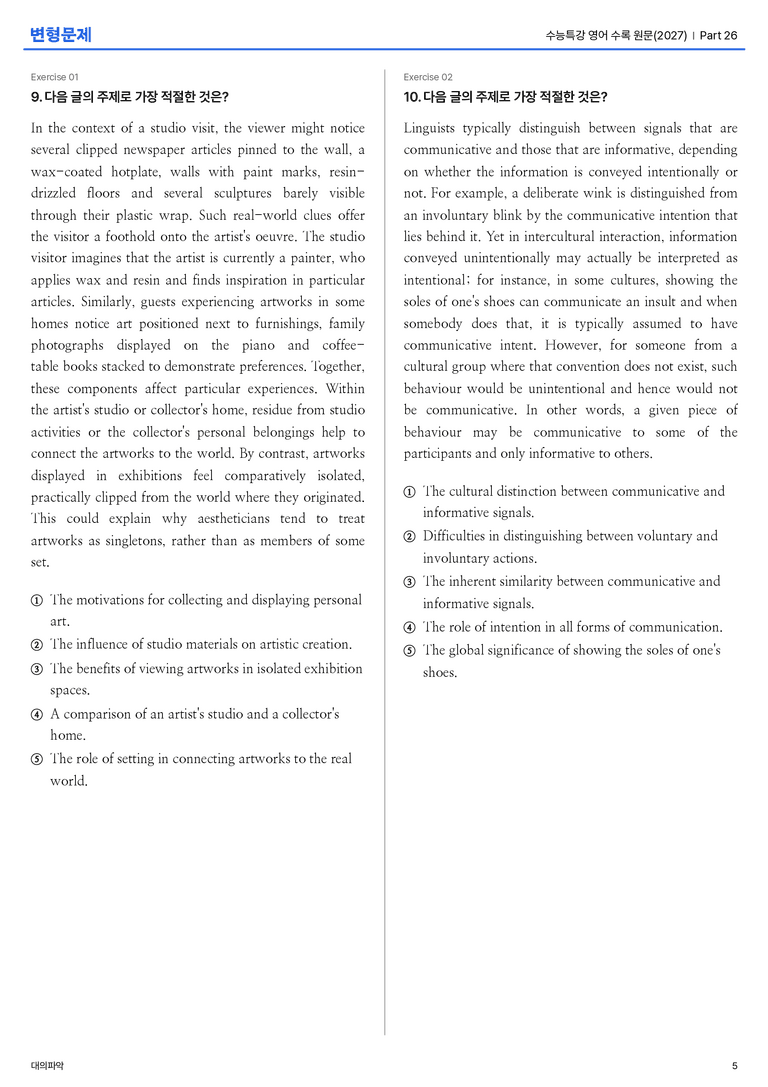 변형문제

수능특강 영어 수록 원문(2027) | Part 26

Exercise 01

9. 다음 글의 주제로 가장 적절한 것은?

In the context of a studio visit, the viewer might notice several clipped newspaper articles pinned to the wall, a wax-coated hotplate, walls with paint marks, resin-drizzled floors and several sculptures barely visible through their plastic wrap. Such real-world clues offer the visitor a foothold onto the artist's oeuvre. The studio visitor imagines that the artist is currently a painter, who applies wax and resin and finds inspiration in particular articles. Similarly, guests experiencing artworks in some homes notice art positioned next to furnishings, family photographs displayed on the piano and coffee-table books stacked to demonstrate preferences. Together, these components affect particular experiences. Within the artist's studio or collector's home, residue from studio activities or the collector's personal belongings help to connect the artworks to the world. By contrast, artworks displayed in exhibitions feel comparatively isolated, practically clipped from the world where they originated. This could explain why aestheticians tend to treat artworks as singletons, rather than as members of some set.

① The motivations for collecting and displaying personal art.
② The influence of studio materials on artistic creation.
③ The benefits of viewing artworks in isolated exhibition spaces.
④ A comparison of an artist's studio and a collector's home.
⑤ The role of setting in connecting artworks to the real world.

Exercise 02

10. 다음 글의 주제로 가장 적절한 것은?

Linguists typically distinguish between signals that are communicative and those that are informative, depending on whether the information is conveyed intentionally or not. For example, a deliberate wink is distinguished from an involuntary blink by the communicative intention that lies behind it. Yet in intercultural interaction, information conveyed unintentionally may actually be interpreted as intentional; for instance, in some cultures, showing the soles of one's shoes can communicate an insult and when somebody does that, it is typically assumed to have communicative intent. However, for someone from a cultural group where that convention does not exist, such behaviour would be unintentional and hence would not be communicative. In other words, a given piece of behaviour may be communicative to some of the participants and only informative to others.

① The cultural distinction between communicative and informative signals.
② Difficulties in distinguishing between voluntary and involuntary actions.
③ The inherent similarity between communicative and informative signals.
④ The role of intention in all forms of communication.
⑤ The global significance of showing the soles of one's shoes.

대의파악

5